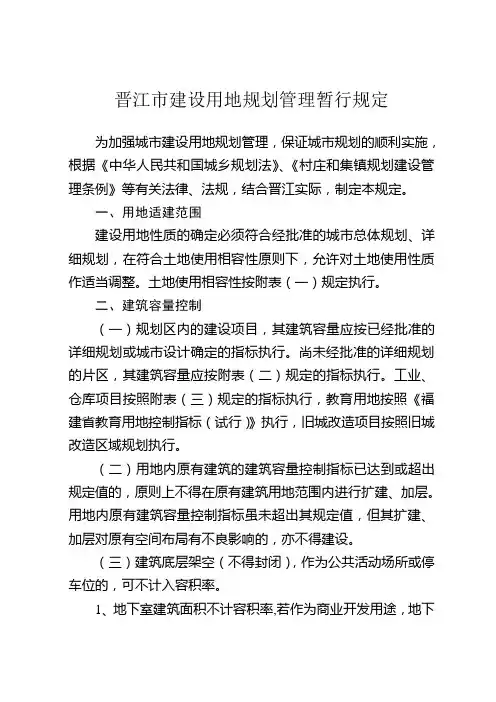 晋江市建设用地规划管理暂行规定

为加强城市建设用地规划管理，保证城市规划的顺利实施，根据《中华人民共和国城乡规划法》、《村庄和集镇规划建设管理条例》等有关法律、法规，结合晋江实际，制定本规定。

一、用地适建范围

建设用地性质的确定必须符合经批准的城市总体规划、详细规划，在符合土地使用相容性原则下，允许对土地使用性质作适当调整。土地使用相容性按附表（一）规定执行。

二、建筑容量控制

（一）规划区内的建设项目，其建筑容量应按已经批准的详细规划或城市设计确定的指标执行。尚未经批准的详细规划的片区，其建筑容量应按附表（二）规定的指标执行。工业、仓库项目按照附表（三）规定的指标执行，教育用地按照《福建省教育用地控制指标（试行）》执行，旧城改造项目按照旧城改造区域规划执行。

（二）用地内原有建筑的建筑容量控制指标已达到或超出规定值的，原则上不得在原有建筑用地范围内进行扩建、加层。用地内原有建筑容量控制指标虽未超出其规定值，但其扩建、加层对原有空间布局有不良影响的，亦不得建设。

（三）建筑底层架空（不得封闭），作为公共活动场所或停车位的，可不计入容积率。

1、地下室建筑面积不计容积率，若作为商业开发用途，地下